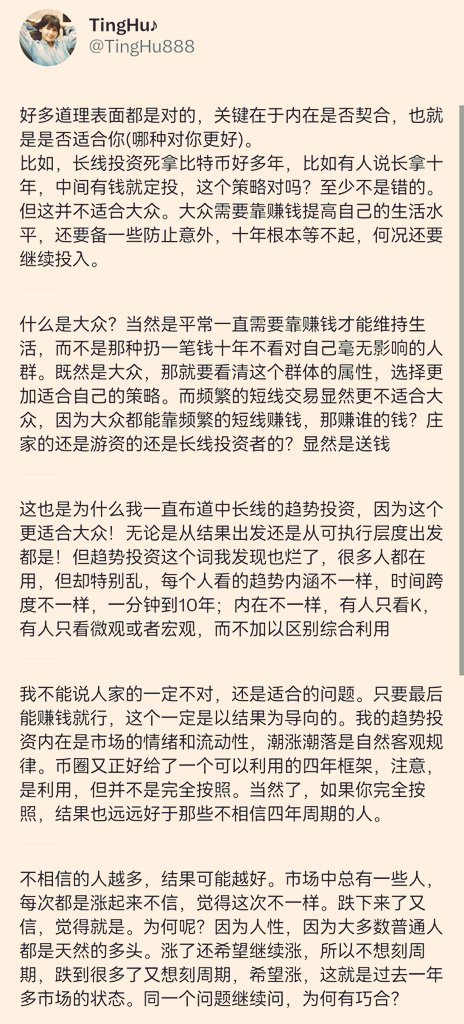 TingHu♪
@TingHu888

好多道理表面都是对的，关键在于内在是否契合，也就是是否适合你(哪种对你更好)。
比如，长线投资死拿比特币好多年，比如有人说长拿十年，中间有钱就定投，这个策略对吗？至少不是错的。但这并不适合大众。大众需要靠赚钱提高自己的生活水平，还要备一些防止意外，十年根本等不起，何况还要继续投入。

什么是大众？当然是平常一直需要靠赚钱才能维持生活，而不是那种扔一笔钱十年不看对自己毫无影响的人群。既然是大众，那就要看清这个群体的属性，选择更加适合自己的策略。而频繁的短线交易显然更不适合大众，因为大众都能靠频繁的短线赚钱，那赚谁的钱？庄家的还是游资的还是长线投资者的？显然是送钱

这也是为什么我一直布道中长线的趋势投资，因为这个更适合大众！无论是从结果出发还是从可执行层度出发都是！但趋势投资这个词我发现也烂了，很多人都在用，但却特别乱，每个人看的趋势内涵不一样，时间跨度不一样，一分钟到10年；内在不一样，有人只看K，有人只看微观或者宏观，而不加以区别综合利用

我不能说人家的一定不对，还是适合的问题。只要最后能赚钱就行，这个一定是以结果为导向的。我的趋势投资内在是市场的情绪和流动性，潮涨潮落是自然客观规律。币圈又正好给了一个可以利用的四年框架，注意，是利用，但并不是完全按照。当然了，如果你完全按照，结果也远远好于那些不相信四年周期的人。

不相信的人越多，结果可能越好。市场中总有一些人，每次都是涨起来不信，觉得这次不一样。跌下来了又信，觉得就是。为何呢？因为人性，因为大多数普通人都是天然的多头。涨了还希望继续涨，所以不想刻周期，跌到很多了又想刻周期，希望涨，这就是过去一年多市场的状态。同一个问题继续问，为何有巧合？